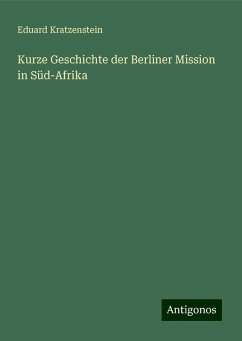 Eduard Kratzenstein

Kurze Geschichte der Berliner Mission in Süd-Afrika

Antigonos